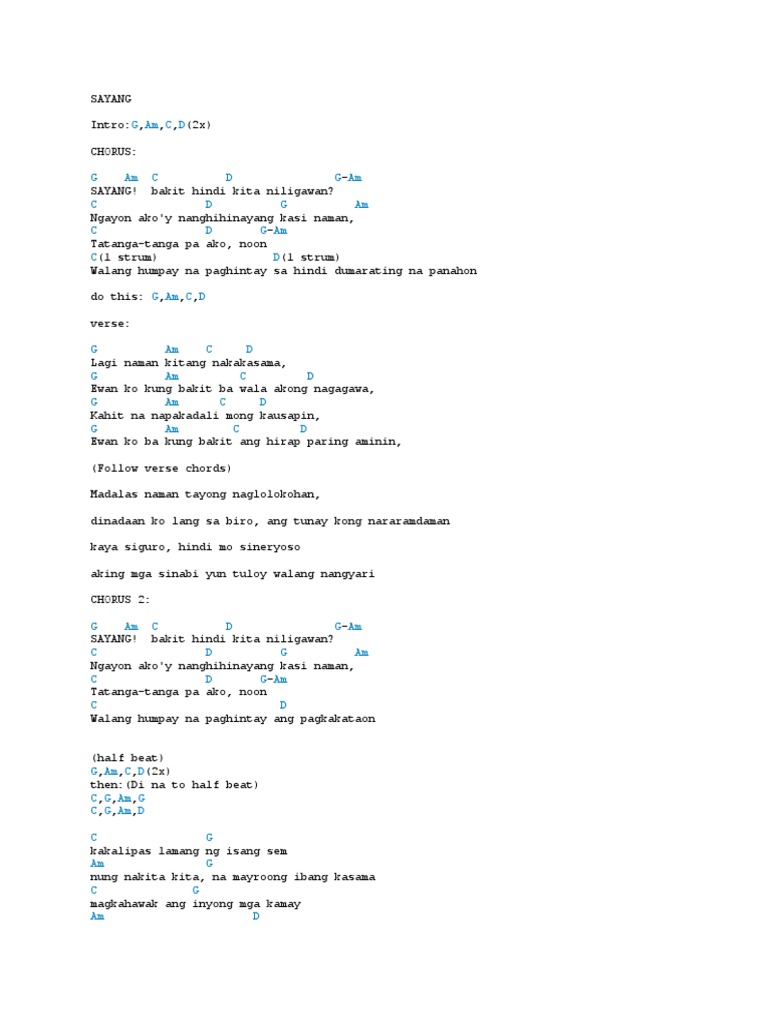 SAYANG

Intro:G,Am,C,D(2x)

CHORUS:

G Am C D G-Am
SAYANG! bakit hindi kita niligawan?
C D G Am
Ngayon ako'y nanghihinayang kasi naman,
C D G-Am
Tatanga-tanga pa ako, noon
C(1 strum) D(1 strum)
Walang humpay na paghintay sa hindi dumarating na panahon

do this: G,Am,C,D

verse:

G Am C D
Lagi naman kitang nakakasama,
G Am C D
Ewan ko kung bakit ba wala akong nagagawa,
G Am C D
Kahit na napakadali mong kausapin,
G Am C D
Ewan ko ba kung bakit ang hirap paring aminin,

(Follow verse chords)

Madalas naman tayong naglolokohan,

dinadaan ko lang sa biro, ang tunay kong nararamdaman

kaya siguro, hindi mo sineryoso

aking mga sinabi yun tuloy walang nangyari

CHORUS 2:

G Am C D G-Am
SAYANG! bakit hindi kita niligawan?
C D G Am
Ngayon ako'y nanghihinayang kasi naman,
C D G-Am
Tatanga-tanga pa ako, noon
C D
Walang humpay na paghintay ang pagkakataon

(half beat)
G,Am,C,D(2x)
then:(Di na to half beat)
C,G,Am,G
C,G,Am,D

C G
kakalipas lamang ng isang sem
Am G
nung nakita kita, na mayroong ibang kasama
C G
magkahawak ang inyong mga kamay
Am D